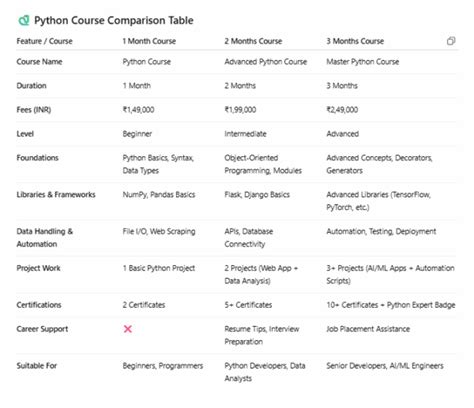 Python Course Comparison Table

| Feature / Course | 1 Month Course | 2 Months Course | 3 Months Course |
|---|---|---|---|
| Course Name | Python Course | Advanced Python Course | Master Python Course |
| Duration | 1 Month | 2 Months | 3 Months |
| Fees (INR) | ₹1,49,000 | ₹1,99,000 | ₹2,49,000 |
| Level | Beginner | Intermediate | Advanced |
| Foundations | Python Basics, Syntax, Data Types | Object-Oriented Programming, Modules | Advanced Concepts, Decorators, Generators |
| Libraries & Frameworks | NumPy, Pandas Basics | Flask, Django Basics | Advanced Libraries (TensorFlow, PyTorch, etc.) |
| Data Handling & Automation | File I/O, Web Scraping | APIs, Database Connectivity | Automation, Testing, Deployment |
| Project Work | 1 Basic Python Project | 2 Projects (Web App + Data Analysis) | 3+ Projects (AI/ML Apps + Automation Scripts) |
| Certifications | 2 Certificates | 5+ Certificates | 10+ Certificates + Python Expert Badge |
| Career Support | ✕ | Resume Tips, Interview Preparation | Job Placement Assistance |
| Suitable For | Beginners, Programmers | Python Developers, Data Analysts | Senior Developers, AI/ML Engineers |